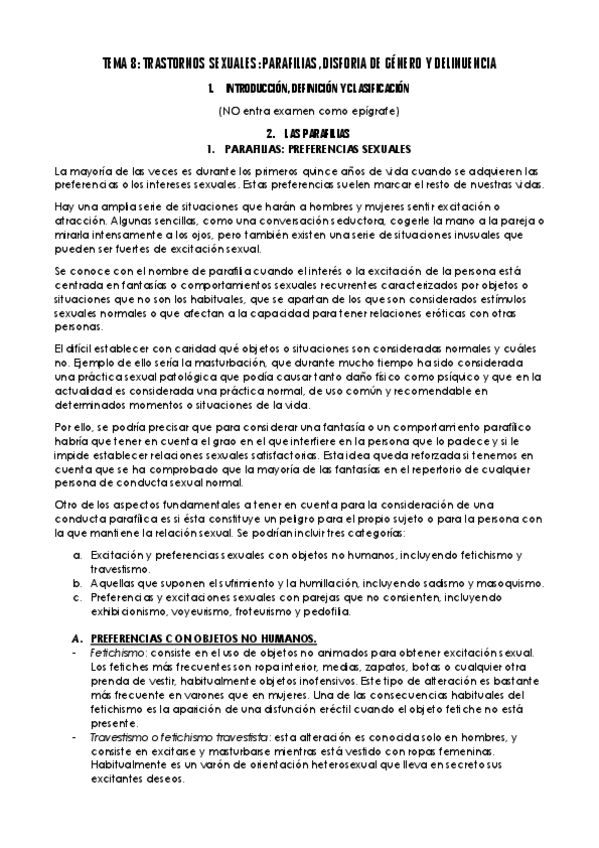 TEMA 8: TRASTORNOS SEXUALES: PARAFILIAS, DISFORIA DE GÉNERO Y DELINUENCIA

1. INTRODUCCIÓN, DEFINICIÓN Y CLASIFICACIÓN

(NO entra examen como epígrafe)

2. LAS PARAFILIAS

1. PARAFILIAS: PREFERENCIAS SEXUALES

La mayoría de las veces es durante los primeros quince años de vida cuando se adquieren las preferencias o los intereses sexuales. Estas preferencias suelen marcar el resto de nuestras vidas.

Hay una amplia serie de situaciones que harán a hombres y mujeres sentir excitación o atracción. Algunas sencillas, como una conversación seductora, cogerle la mano a la pareja o mirarla intensamente a los ojos, pero también existen una serie de situaciones inusuales que pueden ser fuertes de excitación sexual.

Se conoce con el nombre de parafilia cuando el interés o la excitación de la persona está centrada en fantasías o comportamientos sexuales recurrentes caracterizados por objetos o situaciones que no son los habituales, que se apartan de los que son considerados estímulos sexuales normales o que afectan a la capacidad para tener relaciones eróticas con otras personas.

El difícil establecer con caridad qué objetos o situaciones son consideradas normales y cuáles no. Ejemplo de ello sería la masturbación, que durante mucho tiempo ha sido considerada una práctica sexual patológica que podía causar tanto daño físico como psíquico y que en la actualidad es considerada una práctica normal, de uso común y recomendable en determinados momentos o situaciones de la vida.

Por ello, se podría precisar que para considerar una fantasía o un comportamiento parafílico habría que tener en cuenta el grao en el que interfiere en la persona que lo padece y si le impide establecer relaciones sexuales satisfactorias. Esta idea queda reforzada si tenemos en cuenta que se ha comprobado que la mayoría de las fantasías en el repertorio de cualquier persona de conducta sexual normal.

Otro de los aspectos fundamentales a tener en cuenta para la consideración de una conducta parafílica es si ésta constituye un peligro para el propio sujeto o para la persona con la que mantiene la relación sexual. Se podrían incluir tres categorías:

a. Excitación y preferencias sexuales con objetos no humanos, incluyendo fetichismo y travestismo.
b. Aquellas que suponen el sufrimiento y la humillación, incluyendo sadismo y masoquismo.
c. Preferencias y excitaciones sexuales con parejas que no consienten, incluyendo exhibicionismo, voyeurismo, froteurismo y pedofilia.

A. PREFERENCIAS CON OBJETOS NO HUMANOS.
- Fetichismo: consiste en el uso de objetos no animados para obtener excitación sexual. Los fetiches más frecuentes son ropa interior, medias, zapatos, botas o cualquier otra prenda de vestir, habitualmente objetos inofensivos. Este tipo de alteración es bastante más frecuente en varones que en mujeres. Una de las consecuencias habituales del fetichismo es la aparición de una disfunción eréctil cuando el objeto fetiche no está presente.
- Travestismo o fetichismo travestista: esta alteración es conocida solo en hombres, y consiste en excitarse y masturbarse mientras está vestido con ropas femeninas. Habitualmente es un varón de orientación heterosexual que lleva en secreto sus excitantes deseos.